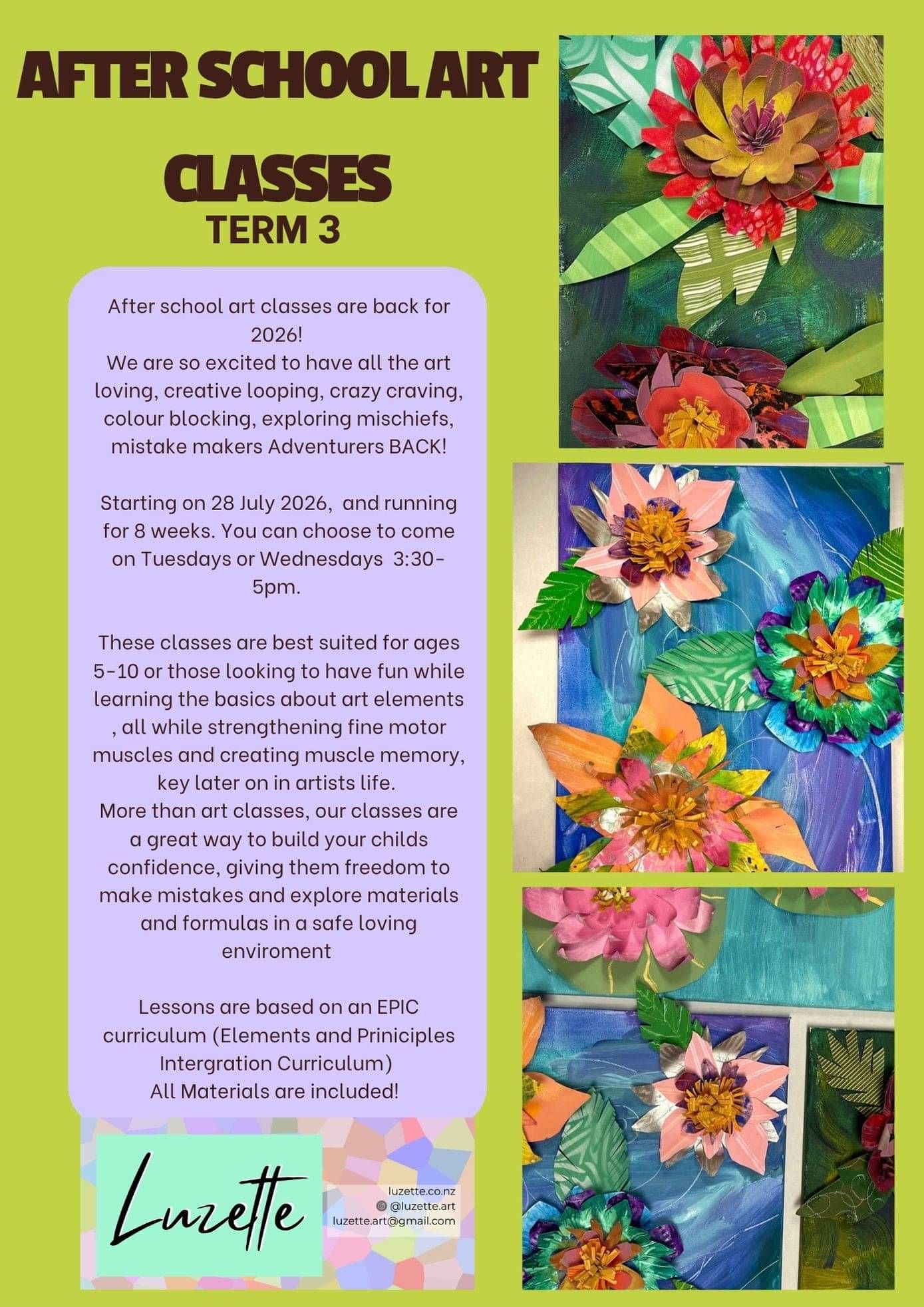 AFTER SCHOOL ART CLASSES
TERM 3

After school art classes are back for 2026!
We are so excited to have all the art loving, creative looping, crazy craving, colour blocking, exploring mischiefs, mistake makers Adventurers BACK!

Starting on 28 July 2026, and running for 8 weeks. You can choose to come on Tuesdays or Wednesdays 3:30-5pm.

These classes are best suited for ages 5-10 or those looking to have fun while learning the basics about art elements , all while strengthening fine motor muscles and creating muscle memory, key later on in artists life.
More than art classes, our classes are a great way to build your childs confidence, giving them freedom to make mistakes and explore materials and formulas in a safe loving enviroment

Lessons are based on an EPIC curriculum (Elements and Priniciples Intergration Curriculum)
All Materials are included!

Luzette

luzette.co.nz
@luzette.art
luzette.art@gmail.com